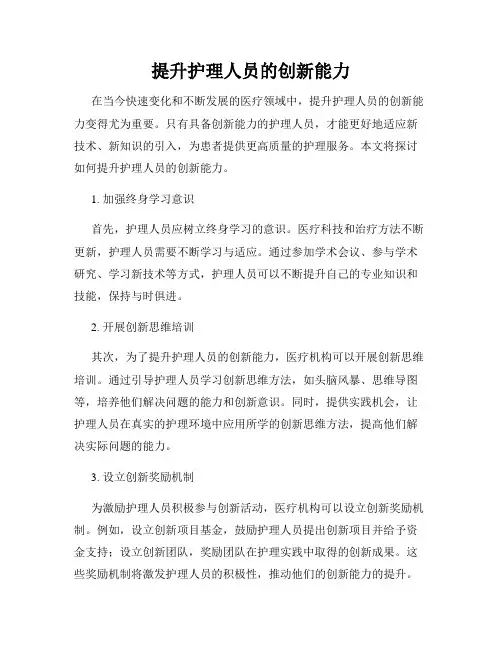 提升护理人员的创新能力

在当今快速变化和不断发展的医疗领域中，提升护理人员的创新能力变得尤为重要。只有具备创新能力的护理人员，才能更好地适应新技术、新知识的引入，为患者提供更高质量的护理服务。本文将探讨如何提升护理人员的创新能力。

1. 加强终身学习意识

首先，护理人员应树立终身学习的意识。医疗科技和治疗方法不断更新，护理人员需要不断学习与适应。通过参加学术会议、参与学术研究、学习新技术等方式，护理人员可以不断提升自己的专业知识和技能，保持与时俱进。

2. 开展创新思维培训

其次，为了提升护理人员的创新能力，医疗机构可以开展创新思维培训。通过引导护理人员学习创新思维方法，如头脑风暴、思维导图等，培养他们解决问题的能力和创新意识。同时，提供实践机会，让护理人员在真实的护理环境中应用所学的创新思维方法，提高他们解决实际问题的能力。

3. 设立创新奖励机制

为激励护理人员积极参与创新活动，医疗机构可以设立创新奖励机制。例如，设立创新项目基金，鼓励护理人员提出创新项目并给予资金支持；设立创新团队，奖励团队在护理实践中取得的创新成果。这些奖励机制将激发护理人员的积极性，推动他们的创新能力的提升。